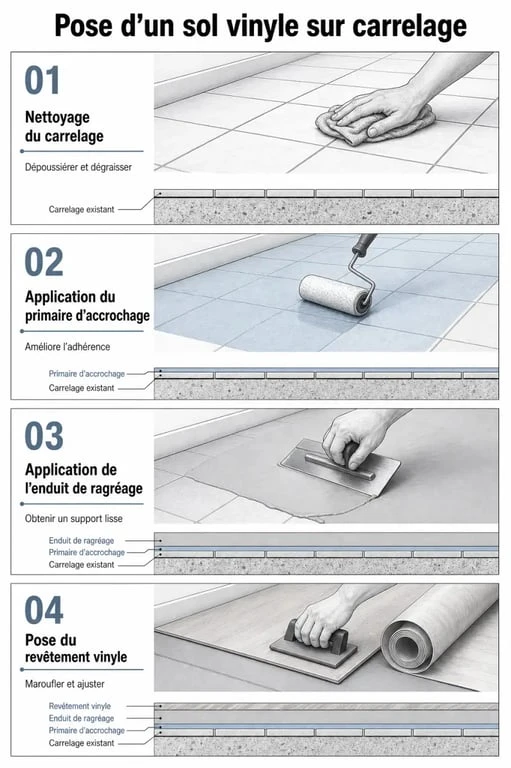 Pose d'un sol vinyle sur carrelage

01

Nettoyage du carrelage

Dépoussiérer et dégraisser

Carrelage existant

02

Application du primaire d'accrochage

Améliore l'adhérence

Primaire d'accrochage
Carrelage existant

03

Application de l'enduit de ragréage

Obtenir un support lisse

Enduit de ragréage
Primaire d'accrochage
Carrelage existant

04

Pose du revêtement vinyle

Maroufler et ajuster

Revêtement vinyle
Enduit de ragréage
Primaire d'accrochage
Carrelage existant